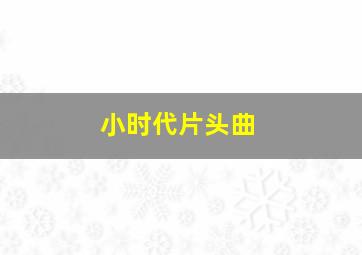 小时代片头曲